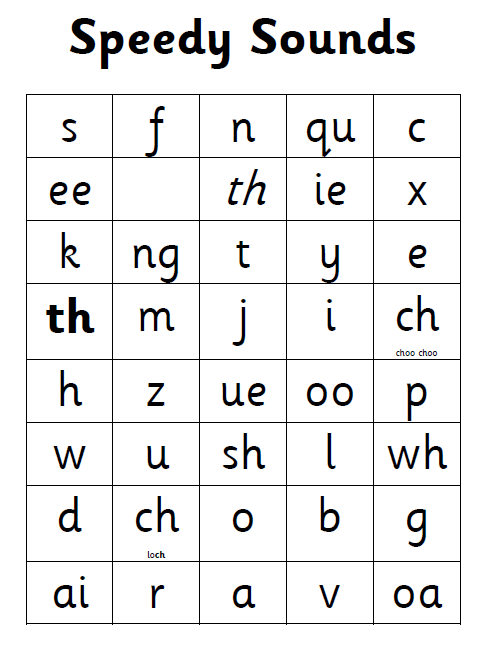 Speedy Sounds

| s | f | n | qu | c |
|---|---|---|---|---|
| ee |  | th | ie | x |
| k | ng | t | y | e |
| th | m | j | i | ch choo choo |
| h | z | ue | oo | p |
| w | u | sh | l | wh |
| d | ch loch | o | b | g |
| ai | r | a | v | oa |